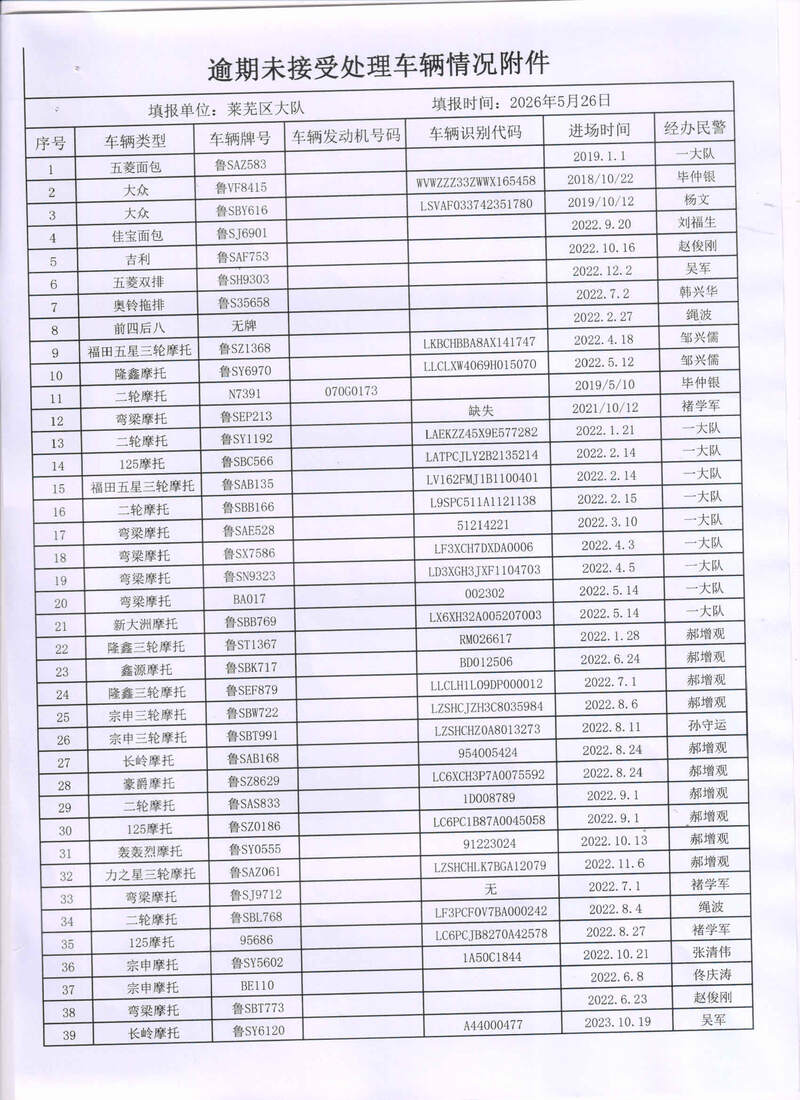 逾期未接受处理车辆情况附件

填报单位：莱芜区大队 填报时间：2026年5月26日

| 序号 | 车辆类型 | 车辆牌号 | 车辆发动机号码 | 车辆识别代码 | 进场时间 | 经办民警 |
|---|---|---|---|---|---|---|
| 1 | 五菱面包 | 鲁SAZ583 | | | 2019.1.1 | 一大队 |
| 2 | 大众 | 鲁VF8415 | | WVWZZZ33ZWWX165458 | 2018/10/22 | 毕仲银 |
| 3 | 大众 | 鲁SBY616 | | LSVAF033742351780 | 2019/10/12 | 杨文 |
| 4 | 佳宝面包 | 鲁SJ6901 | | | 2022.9.20 | 刘福生 |
| 5 | 吉利 | 鲁SAF753 | | | 2022.10.16 | 赵俊刚 |
| 6 | 五菱双排 | 鲁SH9303 | | | 2022.12.2 | 吴军 |
| 7 | 奥铃拖排 | 鲁S35658 | | | 2022.7.2 | 韩兴华 |
| 8 | 前四后八 | 无牌 | | | 2022.2.27 | 绳波 |
| 9 | 福田五星三轮摩托 | 鲁SZ1368 | | LKBCHBBA8AX141747 | 2022.4.18 | 邹兴儒 |
| 10 | 隆鑫摩托 | 鲁SY6970 | | LLCLXW4069H015070 | 2022.5.12 | 邹兴儒 |
| 11 | 二轮摩托 | N7391 | 070G0173 | | 2019/5/10 | 毕仲银 |
| 12 | 弯梁摩托 | 鲁SEP213 | | 缺失 | 2021/10/12 | 褚学军 |
| 13 | 二轮摩托 | 鲁SY1192 | | LAEKZZ45X9E577282 | 2022.1.21 | 一大队 |
| 14 | 125摩托 | 鲁SBC566 | | LATPCJLY2B2135214 | 2022.2.14 | 一大队 |
| 15 | 福田五星三轮摩托 | 鲁SAB135 | | LV162FMJ1B1100401 | 2022.2.14 | 一大队 |
| 16 | 二轮摩托 | 鲁SBB166 | | L9SPC511A1121138 | 2022.2.15 | 一大队 |
| 17 | 弯梁摩托 | 鲁SAE528 | | 51214221 | 2022.3.10 | 一大队 |
| 18 | 弯梁摩托 | 鲁SX7586 | | LF3XCH7DXDA0006 | 2022.4.3 | 一大队 |
| 19 | 弯梁摩托 | 鲁SN9323 | | LD3XGH3JXF1104703 | 2022.4.5 | 一大队 |
| 20 | 弯梁摩托 | BA017 | | 002302 | 2022.5.14 | 一大队 |
| 21 | 新大洲摩托 | 鲁SBB769 | | LX6XH32A005207003 | 2022.5.14 | 一大队 |
| 22 | 隆鑫三轮摩托 | 鲁ST1367 | | RM026617 | 2022.1.28 | 郝增观 |
| 23 | 鑫源摩托 | 鲁SBK717 | | BD012506 | 2022.6.24 | 郝增观 |
| 24 | 隆鑫三轮摩托 | 鲁SEF879 | | LLCLH1L09DP000012 | 2022.7.1 | 郝增观 |
| 25 | 宗申三轮摩托 | 鲁SBW722 | | LZSHCJZH3C8035984 | 2022.8.6 | 郝增观 |
| 26 | 宗申三轮摩托 | 鲁SBT991 | | LZSHCHZ0A8013273 | 2022.8.11 | 孙守运 |
| 27 | 长岭摩托 | 鲁SAB168 | | 954005424 | 2022.8.24 | 郝增观 |
| 28 | 豪爵摩托 | 鲁SZ8629 | | LC6XCH3P7A0075592 | 2022.8.24 | 郝增观 |
| 29 | 二轮摩托 | 鲁SAS833 | | 1D008789 | 2022.9.1 | 郝增观 |
| 30 | 125摩托 | 鲁SZ0186 | | LC6PC1B87A0045058 | 2022.9.1 | 郝增观 |
| 31 | 轰轰烈摩托 | 鲁SY0555 | | 91223024 | 2022.10.13 | 郝增观 |
| 32 | 力之星三轮摩托 | 鲁SAZ061 | | LZSHCHLK7BGA12079 | 2022.11.6 | 郝增观 |
| 33 | 弯梁摩托 | 鲁SJ9712 | | 无 | 2022.7.1 | 褚学军 |
| 34 | 二轮摩托 | 鲁SBL768 | | LF3PCF0V7BA000242 | 2022.8.4 | 绳波 |
| 35 | 125摩托 | 95686 | | LC6PCJB8270A42578 | 2022.8.27 | 褚学军 |
| 36 | 宗申摩托 | 鲁SY5602 | | 1A50C1844 | 2022.10.21 | 张清伟 |
| 37 | 宗申摩托 | BE110 | | | 2022.6.8 | 佟庆涛 |
| 38 | 弯梁摩托 | 鲁SBT773 | | | 2022.6.23 | 赵俊刚 |
| 39 | 长岭摩托 | 鲁SY6120 | | A44000477 | 2023.10.19 | 吴军 |